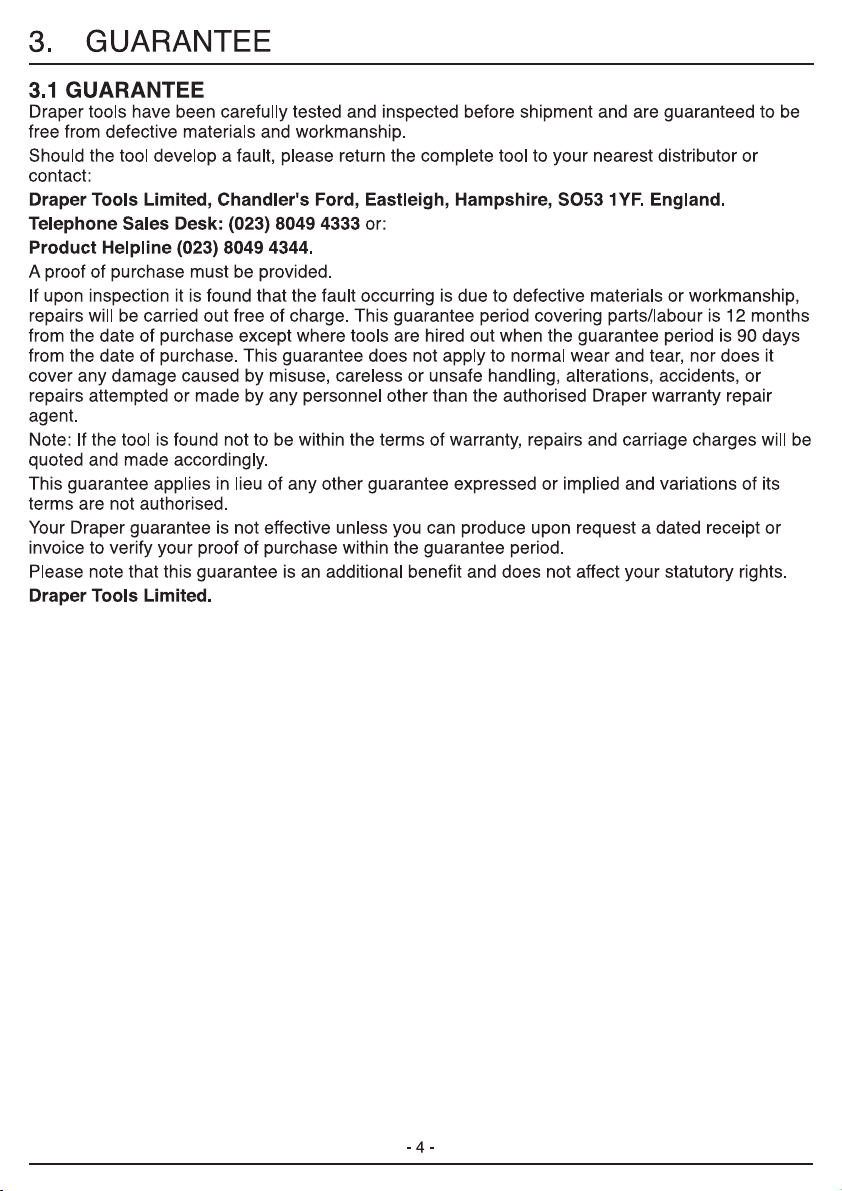 3. GUARANTEE

3.1 GUARANTEE

Draper tools have been carefully tested and inspected before shipment and are guaranteed to be free from defective materials and workmanship.

Should the tool develop a fault, please return the complete tool to your nearest distributor or contact:

Draper Tools Limited, Chandler's Ford, Eastleigh, Hampshire, SO53 1YF. England.

Telephone Sales Desk: (023) 8049 4333 or:

Product Helpline (023) 8049 4344.

A proof of purchase must be provided.

If upon inspection it is found that the fault occurring is due to defective materials or workmanship, repairs will be carried out free of charge. This guarantee period covering parts/labour is 12 months from the date of purchase except where tools are hired out when the guarantee period is 90 days from the date of purchase. This guarantee does not apply to normal wear and tear, nor does it cover any damage caused by misuse, careless or unsafe handling, alterations, accidents, or repairs attempted or made by any personnel other than the authorised Draper warranty repair agent.

Note: If the tool is found not to be within the terms of warranty, repairs and carriage charges will be quoted and made accordingly.

This guarantee applies in lieu of any other guarantee expressed or implied and variations of its terms are not authorised.

Your Draper guarantee is not effective unless you can produce upon request a dated receipt or invoice to verify your proof of purchase within the guarantee period.

Please note that this guarantee is an additional benefit and does not affect your statutory rights.

Draper Tools Limited.

- 4 -